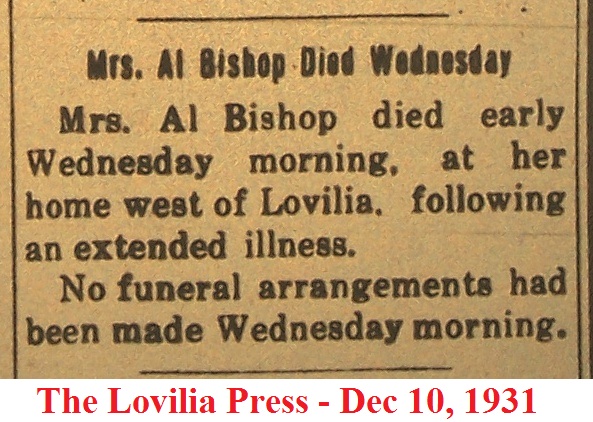 Mrs. Al Bishop Died Wednesday

Mrs. Al Bishop died early Wednesday morning, at her home west of Lovilia, following an extended illness.

No funeral arrangements had been made Wednesday morning.

The Lovilia Press - Dec 10, 1931